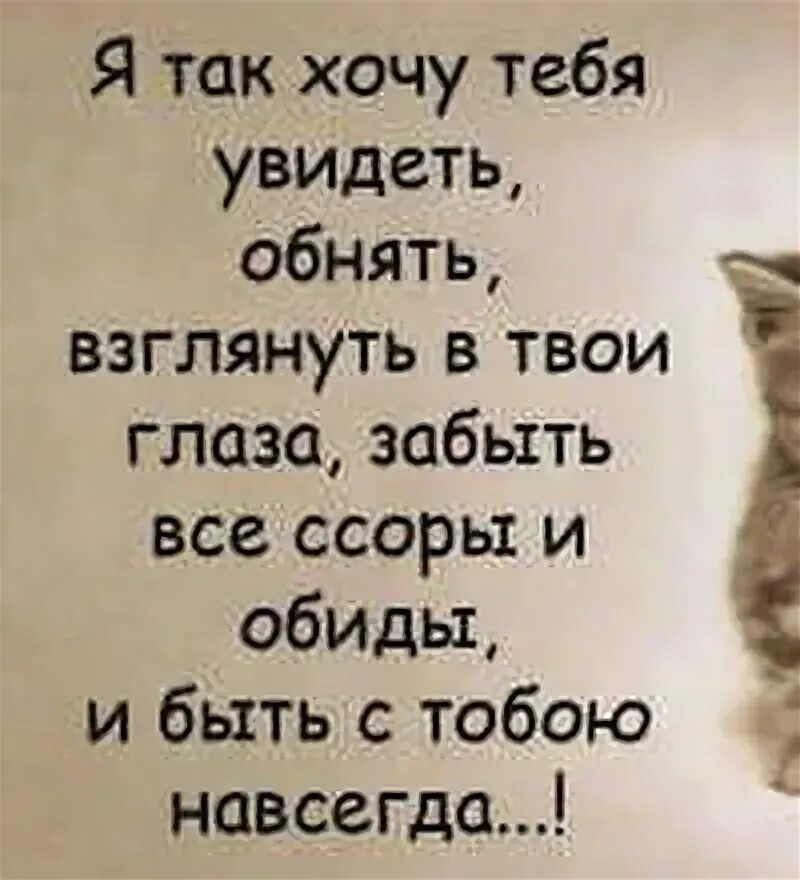 Я так хочу тебя увидеть, обнять, взглянуть в твои глаза, забыть все ссоры и обиды, и быть с тобою навсегда...!